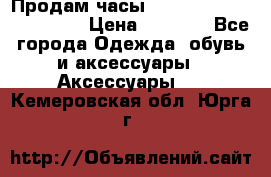 Продам часы
Цена Все города Одежда обувь и аксессуары Аксессуары
Кемеровская обл Юрга г

http://Объявлений.сайт